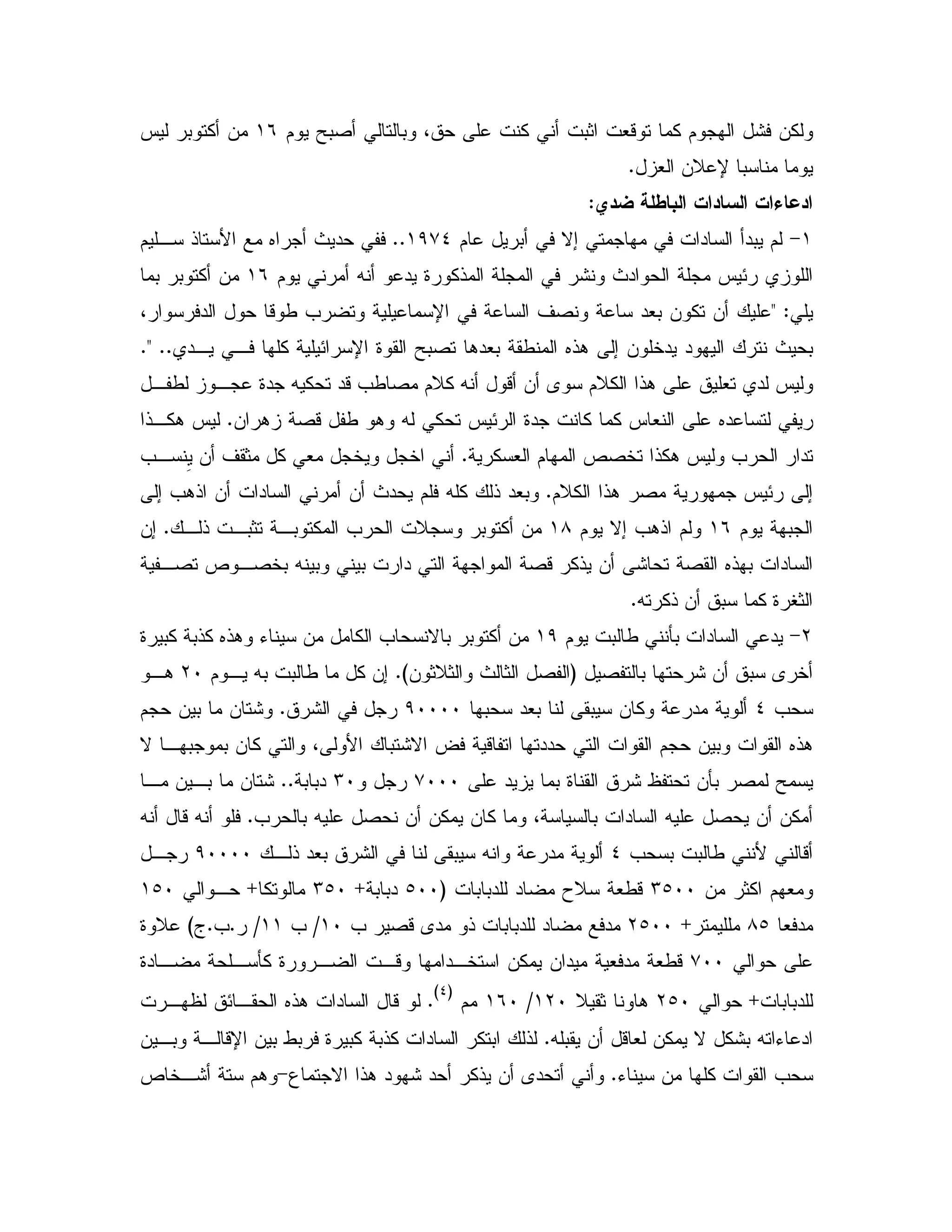 ولكن فشل الهجوم كما توقعت اثبت أني كنت على حق، وبالتالي أصبح يوم ١٦ من أكتوبر ليس يوما مناسبا لإعلان العزل.

ادعاءات السادات الباطلة ضدي:

١- لم يبدأ السادات في مهاجمتي إلا في أبريل عام ١٩٧٤.. ففي حديث أجراه مع الأستاذ سليم اللوزي رئيس مجلة الحوادث ونشر في المجلة المذكورة يدعو أنه أمرني يوم ١٦ من أكتوبر بما يلي: "عليك أن تكون بعد ساعة ونصف الساعة في الإسماعيلية وتضرب طوقا حول الدفرسوار، بحيث نترك اليهود يدخلون إلى هذه المنطقة بعدها تصبح القوة الإسرائيلية كلها في يدي.. ". وليس لدي تعليق على هذا الكلام سوى أن أقول أنه كلام مصاطب قد تحكيه جدة عجوز لطفل ريفي لتساعده على النعاس كما كانت جدة الرئيس تحكي له وهو طفل قصة زهران. ليس هكذا تدار الحرب وليس هكذا تخصص المهام العسكرية. أني اخجل ويخجل معي كل مثقف أن ينسب إلى رئيس جمهورية مصر هذا الكلام. وبعد ذلك كله فلم يحدث أن أمرني السادات أن اذهب إلى الجبهة يوم ١٦ ولم اذهب إلا يوم ١٨ من أكتوبر وسجلات الحرب المكتوبة تثبت ذلك. إن السادات بهذه القصة تحاشى أن يذكر قصة المواجهة التي دارت بيني وبينه بخصوص تصفية الثغرة كما سبق أن ذكرته.

٢- يدعي السادات بأنني طالبت يوم ١٩ من أكتوبر بالانسحاب الكامل من سيناء وهذه كذبة كبيرة أخرى سبق أن شرحتها بالتفصيل (الفصل الثالث والثلاثون). إن كل ما طالبت به يوم ٢٠ هو سحب ٤ ألوية مدرعة وكان سيبقى لنا بعد سحبها ٩٠٠٠٠ رجل في الشرق. وشتان ما بين حجم هذه القوات وبين حجم القوات التي حددتها اتفاقية فض الاشتباك الأولى، والتي كان بموجبها لا يسمح لمصر بأن تحتفظ شرق القناة بما يزيد على ٧٠٠٠ رجل و٣٠ دبابة.. شتان ما بين ما أمكن أن يحصل عليه السادات بالسياسة، وما كان يمكن أن نحصل عليه بالحرب. فلو أنه قال أنه أقالني لأنني طالبت بسحب ٤ ألوية مدرعة وانه سيبقى لنا في الشرق بعد ذلك ٩٠٠٠٠ رجل ومعهم اكثر من ٣٥٠٠ قطعة سلاح مضاد للدبابات (٥٠٠ دبابة+ ٣٥٠ مالوتكا+ حوالي ١٥٠ مدفعا ٨٥ ملليمتر+ ٢٥٠٠ مدفع مضاد للدبابات ذو مدى قصير ب ١٠/ ب ١١/ ر.ب.ج) علاوة على حوالي ٧٠٠ قطعة مدفعية ميدان يمكن استخدامها وقت الضرورة كأسلحة مضادة للدبابات+ حوالي ٢٥٠ هاونا ثقيلا ١٢٠/ ١٦٠ مم $^{(٤)}$. لو قال السادات هذه الحقائق لظهرت ادعاءاته بشكل لا يمكن لعاقل أن يقبله. لذلك ابتكر السادات كذبة كبيرة فربط بين الإقالة وبين سحب القوات كلها من سيناء. وأني أتحدى أن يذكر أحد شهود هذا الاجتماع-وهم ستة أشخاص